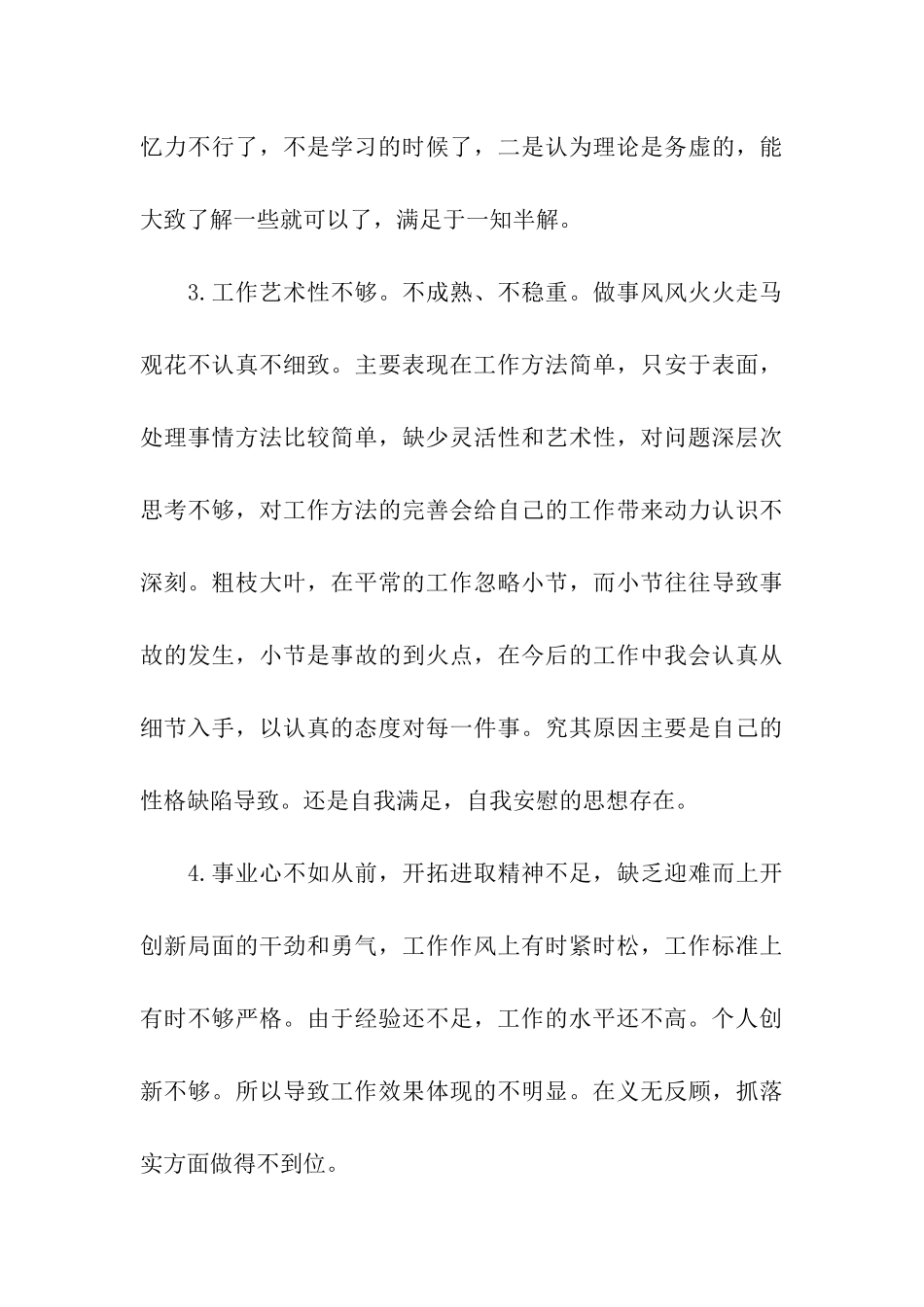 忆力不行了，不是学习的时候了，二是认为理论是务虚的，能大致了解一些就可以了，满足于一知半解。

3.工作艺术性不够。不成熟、不稳重。做事风风火火走马观花不认真不细致。主要表现在工作方法简单，只安于表面，处理事情方法比较简单，缺少灵活性和艺术性，对问题深层次思考不够，对工作方法的完善会给自己的工作带来动力认识不深刻。粗枝大叶，在平常的工作忽略小节，而小节往往导致事故的发生，小节是事故的到火点，在今后的工作中我会认真从细节入手，以认真的态度对每一件事。究其原因主要是自己的性格缺陷导致。还是自我满足，自我安慰的思想存在。

4.事业心不如从前，开拓进取精神不足，缺乏迎难而上开创新局面的干劲和勇气，工作作风上有时紧时松，工作标准上有时不够严格。由于经验还不足，工作的水平还不高。个人创新不够。所以导致工作效果体现的不明显。在义无反顾，抓落实方面做得不到位。